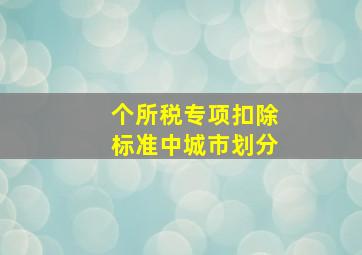 个所税专项扣除
标准中城市划分